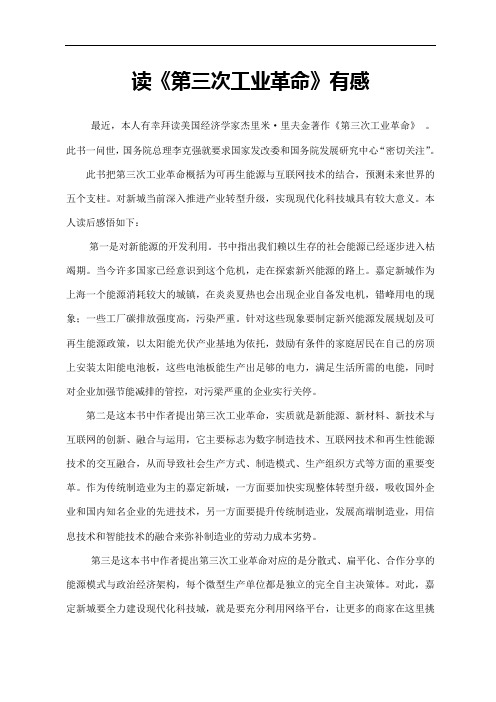 读《第三次工业革命》有感

最近，本人有幸拜读美国经济学家杰里米·里夫金著作《第三次工业革命》 。此书一问世，国务院总理李克强就要求国家发改委和国务院发展研究中心“密切关注”。

此书把第三次工业革命概括为可再生能源与互联网技术的结合，预测未来世界的五个支柱。对新城当前深入推进产业转型升级，实现现代化科技城具有较大意义。本人读后感悟如下：

第一是对新能源的开发利用。书中指出我们赖以生存的社会能源已经逐步进入枯竭期。当今许多国家已经意识到这个危机，走在探索新兴能源的路上。嘉定新城作为上海一个能源消耗较大的城镇，在炎炎夏热也会出现企业自备发电机，错峰用电的现象；一些工厂碳排放强度高，污染严重。针对这些现象要制定新兴能源发展规划及可再生能源政策，以太阳能光伏产业基地为依托，鼓励有条件的家庭居民在自己的房顶上安装太阳能电池板，这些电池板能生产出足够的电力，满足生活所需的电能，同时对企业加强节能减排的管控，对污染严重的企业实行关停。

第二是这本书中作者提出第三次工业革命，实质就是新能源、新材料、新技术与互联网的创新、融合与运用，它主要标志为数字制造技术、互联网技术和再生性能源技术的交互融合，从而导致社会生产方式、制造模式、生产组织方式等方面的重要变革。作为传统制造业为主的嘉定新城，一方面要加快实现整体转型升级，吸收国外企业和国内知名企业的先进技术，另一方面要提升传统制造业，发展高端制造业，用信息技术和智能技术的融合来弥补制造业的劳动力成本劣势。

第三是这本书中作者提出第三次工业革命对应的是分散式、扁平化、合作分享的能源模式与政治经济架构，每个微型生产单位都是独立的完全自主决策体。对此，嘉定新城要全力建设现代化科技城，就是要充分利用网络平台，让更多的商家在这里挑